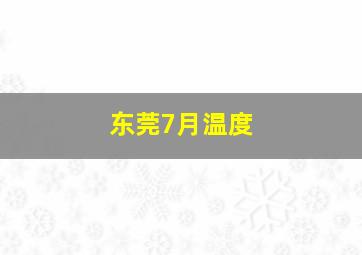 东莞7月温度